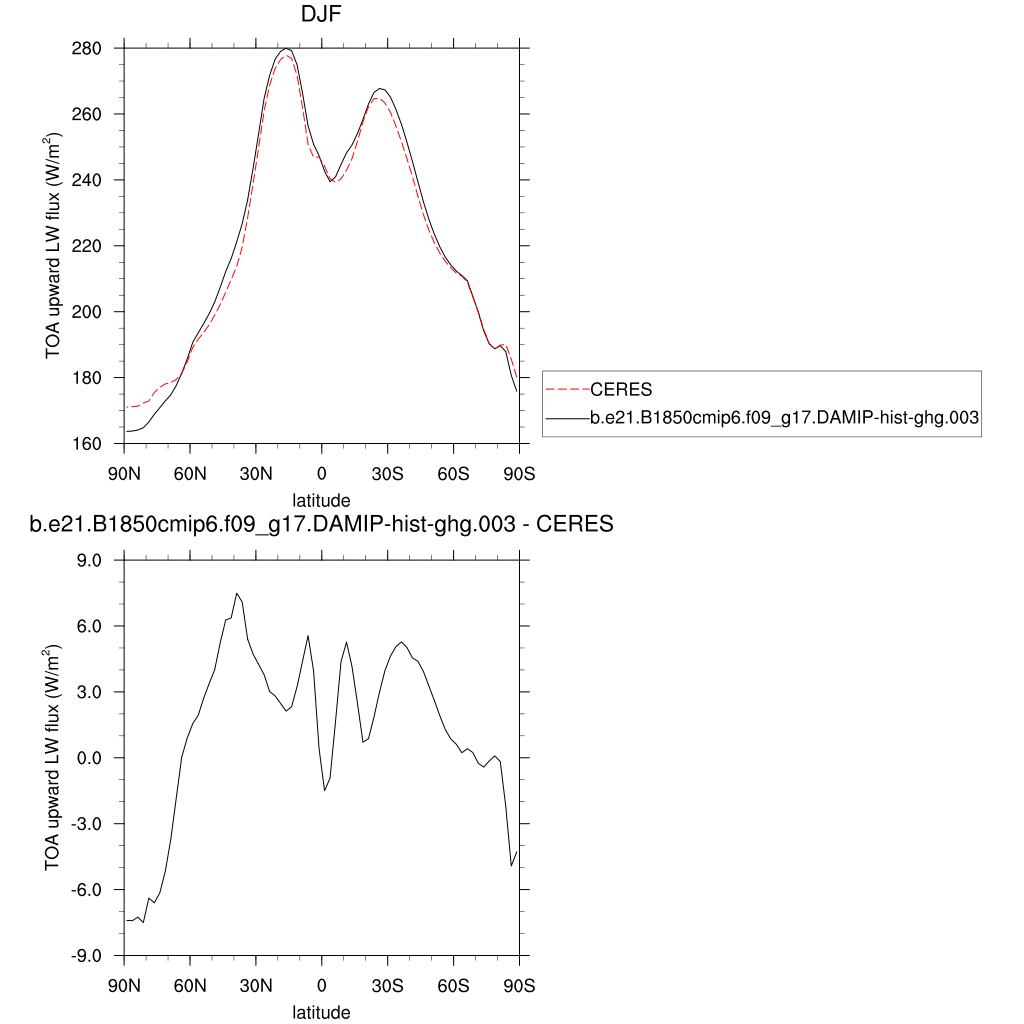 DJF

TOA upward LW flux (W/m$^2$)

280
260
240
220
200
180
160

90N 60N 30N 0 30S 60S 90S

latitude

CERES
b.e21.B1850cmip6.f09_g17.DAMIP-hist-ghg.003

b.e21.B1850cmip6.f09_g17.DAMIP-hist-ghg.003 - CERES

TOA upward LW flux (W/m$^2$)

9.0
6.0
3.0
0.0
-3.0
-6.0
-9.0

90N 60N 30N 0 30S 60S 90S

latitude